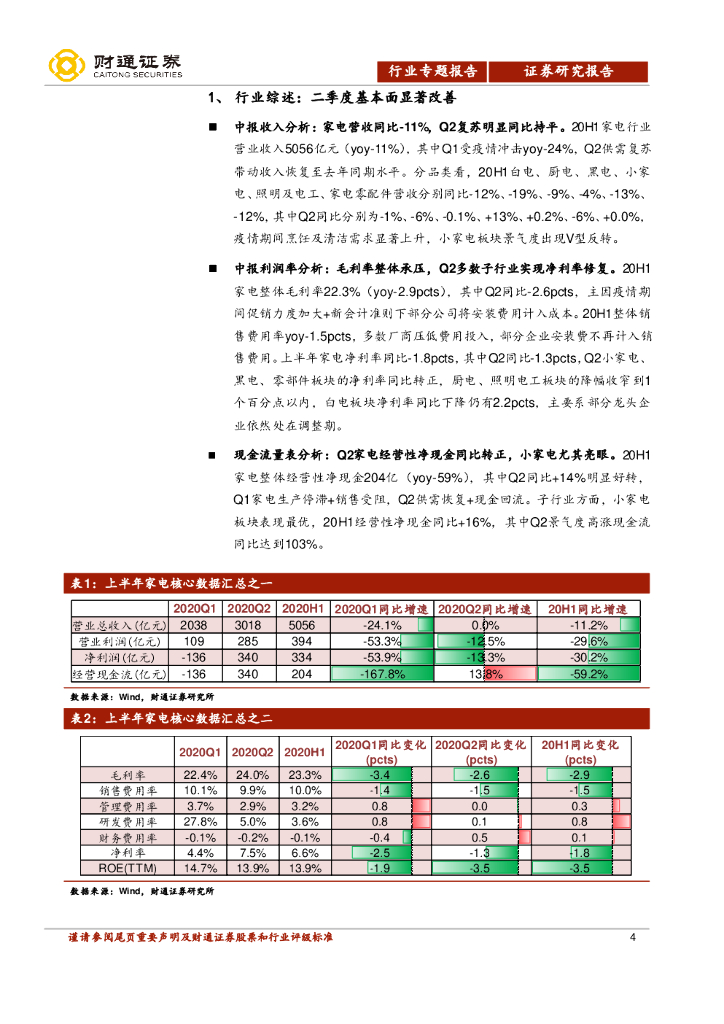 财通证券
CAITONG SECURITIES

行业专题报告 证券研究报告

1、 行业综述：二季度基本面显著改善

■ 中报收入分析：家电营收同比-11%，Q2复苏明显同比持平。20H1家电行业营业收入5056亿元（yoy-11%），其中Q1受疫情冲击yoy-24%，Q2供需复苏带动收入恢复至去年同期水平。分品类看，20H1白电、厨电、黑电、小家电、照明及电工、家电零配件营收分别同比-12%、-19%、-9%、-4%、-13%、-12%，其中Q2同比分别为-1%、-6%、-0.1%、+13%、+0.2%、-6%、+0.0%，疫情期间烹饪及清洁需求显著上升，小家电板块景气度出现V型反转。

■ 中报利润率分析：毛利率整体承压，Q2多数子行业实现净利率修复。20H1家电整体毛利率22.3%（yoy-2.9pcts），其中Q2同比-2.6pcts，主因疫情期间促销力度加大+新会计准则下部分公司将安装费用计入成本。20H1整体销售费用率yoy-1.5pcts，多数厂商压低费用投入，部分企业安装费不再计入销售费用。上半年家电净利率同比-1.8pcts，其中Q2同比-1.3pcts，Q2小家电、黑电、零部件板块的净利率同比转正，厨电、照明电工板块的降幅收窄到1个百分点以内，白电板块净利率同比下降仍有2.2pcts，主要系部分龙头企业依然处在调整期。

■ 现金流量表分析：Q2家电经营性净现金同比转正，小家电尤其亮眼。20H1家电整体经营性净现金204亿（yoy-59%），其中Q2同比+14%明显好转，Q1家电生产停滞+销售受阻，Q2供需恢复+现金回流。子行业方面，小家电板块表现最优，20H1经营性净现金同比+16%，其中Q2景气度高涨现金流同比达到103%。

表1：上半年家电核心数据汇总之一

| | 2020Q1 | 2020Q2 | 2020H1 | 2020Q1同比增速 | 2020Q2同比增速 | 20H1同比增速 |
|---|---|---|---|---|---|---|
| 营业总收入(亿元) | 2038 | 3018 | 5056 | -24.1% | 0.0% | -11.2% |
| 营业利润(亿元) | 109 | 285 | 394 | -53.3% | -12.5% | -29.6% |
| 净利润(亿元) | -136 | 340 | 334 | -53.9% | -13.3% | -30.2% |
| 经营现金流(亿元) | -136 | 340 | 204 | -167.8% | 13.8% | -59.2% |

数据来源：Wind，财通证券研究所

表2：上半年家电核心数据汇总之二

| | 2020Q1 | 2020Q2 | 2020H1 | 2020Q1同比变化(pcts) | 2020Q2同比变化(pcts) | 20H1同比变化(pcts) |
|---|---|---|---|---|---|---|
| 毛利率 | 22.4% | 24.0% | 23.3% | -3.4 | -2.6 | -2.9 |
| 销售费用率 | 10.1% | 9.9% | 10.0% | -1.4 | -1.5 | -1.5 |
| 管理费用率 | 3.7% | 2.9% | 3.2% | 0.8 | 0.0 | 0.3 |
| 研发费用率 | 27.8% | 5.0% | 3.6% | 0.8 | 0.1 | 0.8 |
| 财务费用率 | -0.1% | -0.2% | -0.1% | -0.4 | 0.5 | 0.1 |
| 净利率 | 4.4% | 7.5% | 6.6% | -2.5 | -1.3 | -1.8 |
| ROE(TTM) | 14.7% | 13.9% | 13.9% | -1.9 | -3.5 | -3.5 |

数据来源：Wind，财通证券研究所

谨请参阅尾页重要声明及财通证券股票和行业评级标准 4